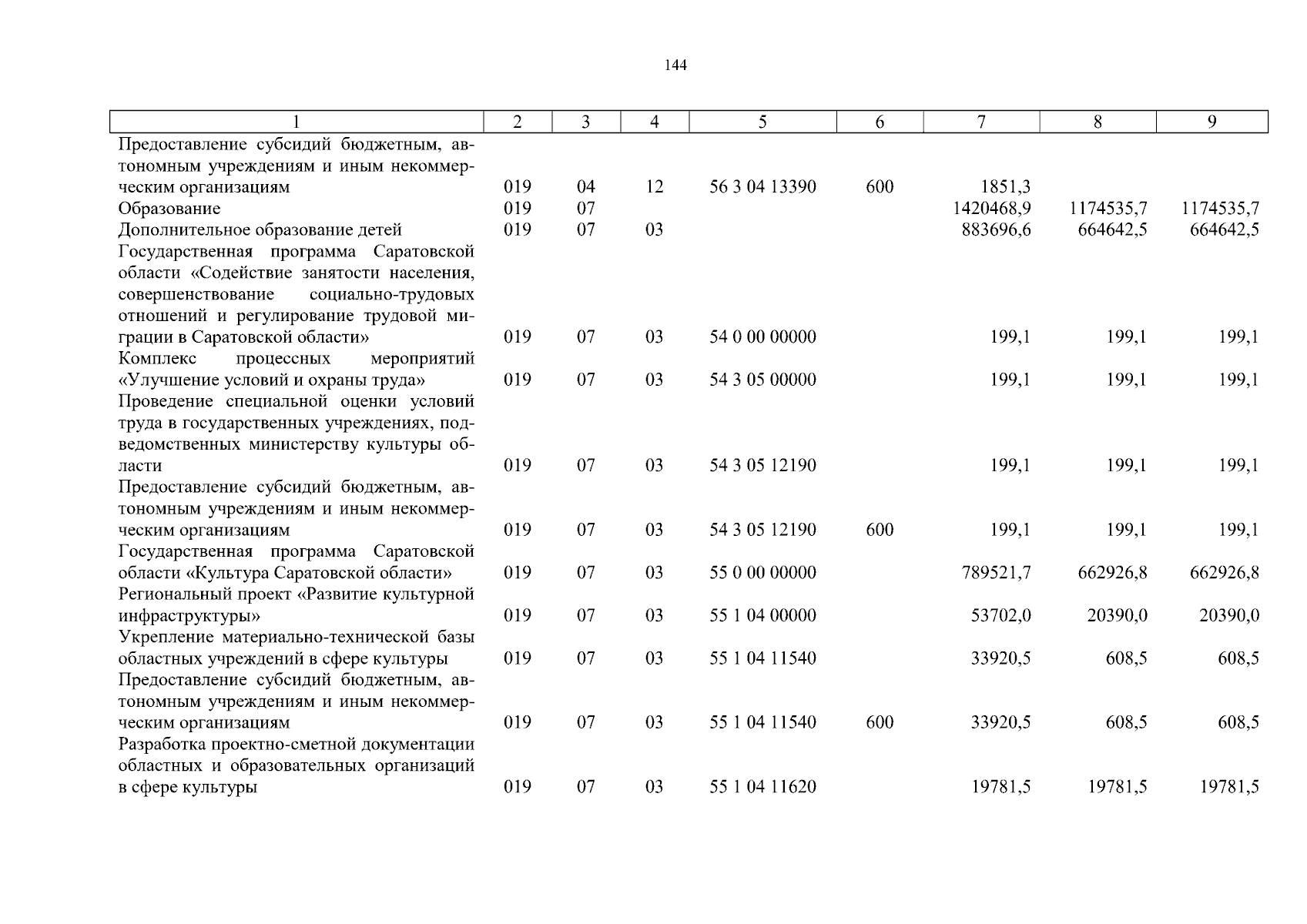 144

| 1 | 2 | 3 | 4 | 5 | 6 | 7 | 8 | 9 |
|---|---|---|---|---|---|---|---|---|
| Предоставление субсидий бюджетным, автономным учреждениям и иным некоммерческим организациям | 019 | 04 | 12 | 56 3 04 13390 | 600 | 1851,3 | | |
| Образование | 019 | 07 | | | | 1420468,9 | 1174535,7 | 1174535,7 |
| Дополнительное образование детей | 019 | 07 | 03 | | | 883696,6 | 664642,5 | 664642,5 |
| Государственная программа Саратовской области «Содействие занятости населения, совершенствование социально-трудовых отношений и регулирование трудовой миграции в Саратовской области» | 019 | 07 | 03 | 54 0 00 00000 | | 199,1 | 199,1 | 199,1 |
| Комплекс процессных мероприятий «Улучшение условий и охраны труда» | 019 | 07 | 03 | 54 3 05 00000 | | 199,1 | 199,1 | 199,1 |
| Проведение специальной оценки условий труда в государственных учреждениях, подведомственных министерству культуры области | 019 | 07 | 03 | 54 3 05 12190 | | 199,1 | 199,1 | 199,1 |
| Предоставление субсидий бюджетным, автономным учреждениям и иным некоммерческим организациям | 019 | 07 | 03 | 54 3 05 12190 | 600 | 199,1 | 199,1 | 199,1 |
| Государственная программа Саратовской области «Культура Саратовской области» | 019 | 07 | 03 | 55 0 00 00000 | | 789521,7 | 662926,8 | 662926,8 |
| Региональный проект «Развитие культурной инфраструктуры» | 019 | 07 | 03 | 55 1 04 00000 | | 53702,0 | 20390,0 | 20390,0 |
| Укрепление материально-технической базы областных учреждений в сфере культуры | 019 | 07 | 03 | 55 1 04 11540 | | 33920,5 | 608,5 | 608,5 |
| Предоставление субсидий бюджетным, автономным учреждениям и иным некоммерческим организациям | 019 | 07 | 03 | 55 1 04 11540 | 600 | 33920,5 | 608,5 | 608,5 |
| Разработка проектно-сметной документации областных и образовательных организаций в сфере культуры | 019 | 07 | 03 | 55 1 04 11620 | | 19781,5 | 19781,5 | 19781,5 |